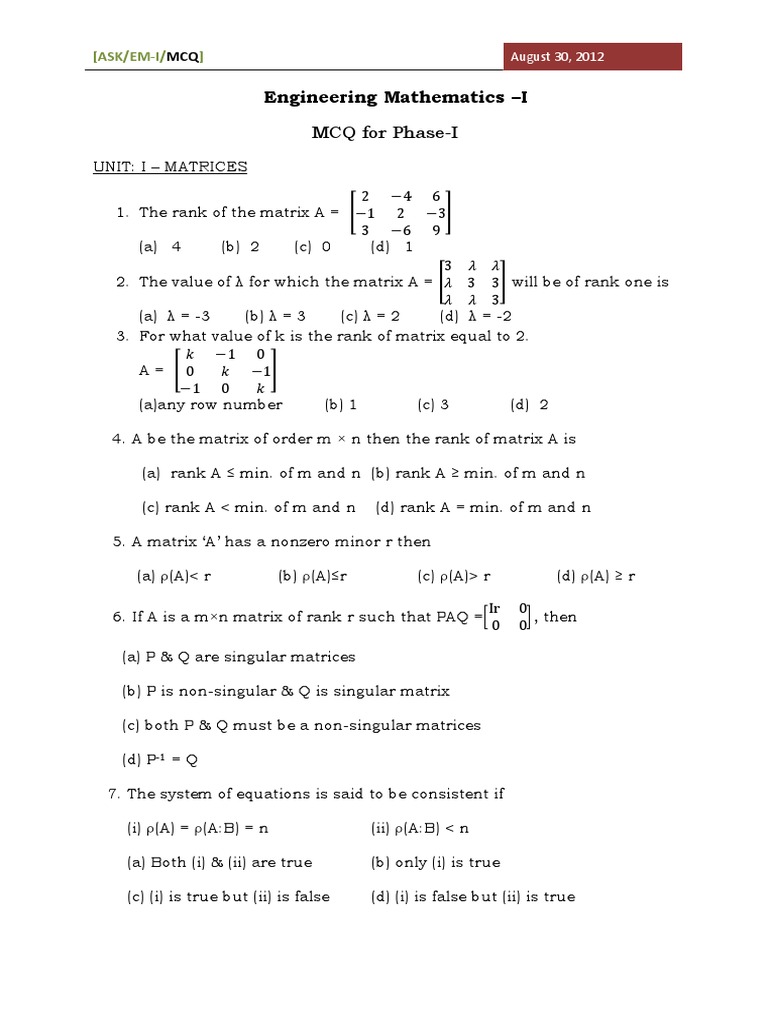 [ASK/EM-I/MCQ]

August 30, 2012

Engineering Mathematics –I

MCQ for Phase-I

UNIT: I – MATRICES

1. The rank of the matrix A = $\begin{bmatrix} 2 & -4 & 6 \\ -1 & 2 & -3 \\ 3 & -6 & 9 \end{bmatrix}$

(a) 4 (b) 2 (c) 0 (d) 1

2. The value of λ for which the matrix A = $\begin{bmatrix} 3 & \lambda & \lambda \\ \lambda & 3 & 3 \\ \lambda & \lambda & 3 \end{bmatrix}$ will be of rank one is

(a) λ = -3 (b) λ = 3 (c) λ = 2 (d) λ = -2

3. For what value of k is the rank of matrix equal to 2.

A = $\begin{bmatrix} k & -1 & 0 \\ 0 & k & -1 \\ -1 & 0 & k \end{bmatrix}$

(a)any row number (b) 1 (c) 3 (d) 2

4. A be the matrix of order m × n then the rank of matrix A is

(a) rank A ≤ min. of m and n (b) rank A ≥ min. of m and n

(c) rank A < min. of m and n (d) rank A = min. of m and n

5. A matrix 'A' has a nonzero minor r then

(a) ρ(A)< r (b) ρ(A)≤r (c) ρ(A)> r (d) ρ(A) ≥ r

6. If A is a m×n matrix of rank r such that PAQ =$\begin{bmatrix} Ir & 0 \\ 0 & 0 \end{bmatrix}$, then

(a) P & Q are singular matrices

(b) P is non-singular & Q is singular matrix

(c) both P & Q must be a non-singular matrices

(d) $P^{-1}$ = Q

7. The system of equations is said to be consistent if

(i) ρ(A) = ρ(A:B) = n (ii) ρ(A:B) < n

(a) Both (i) & (ii) are true (b) only (i) is true

(c) (i) is true but (ii) is false (d) (i) is false but (ii) is true